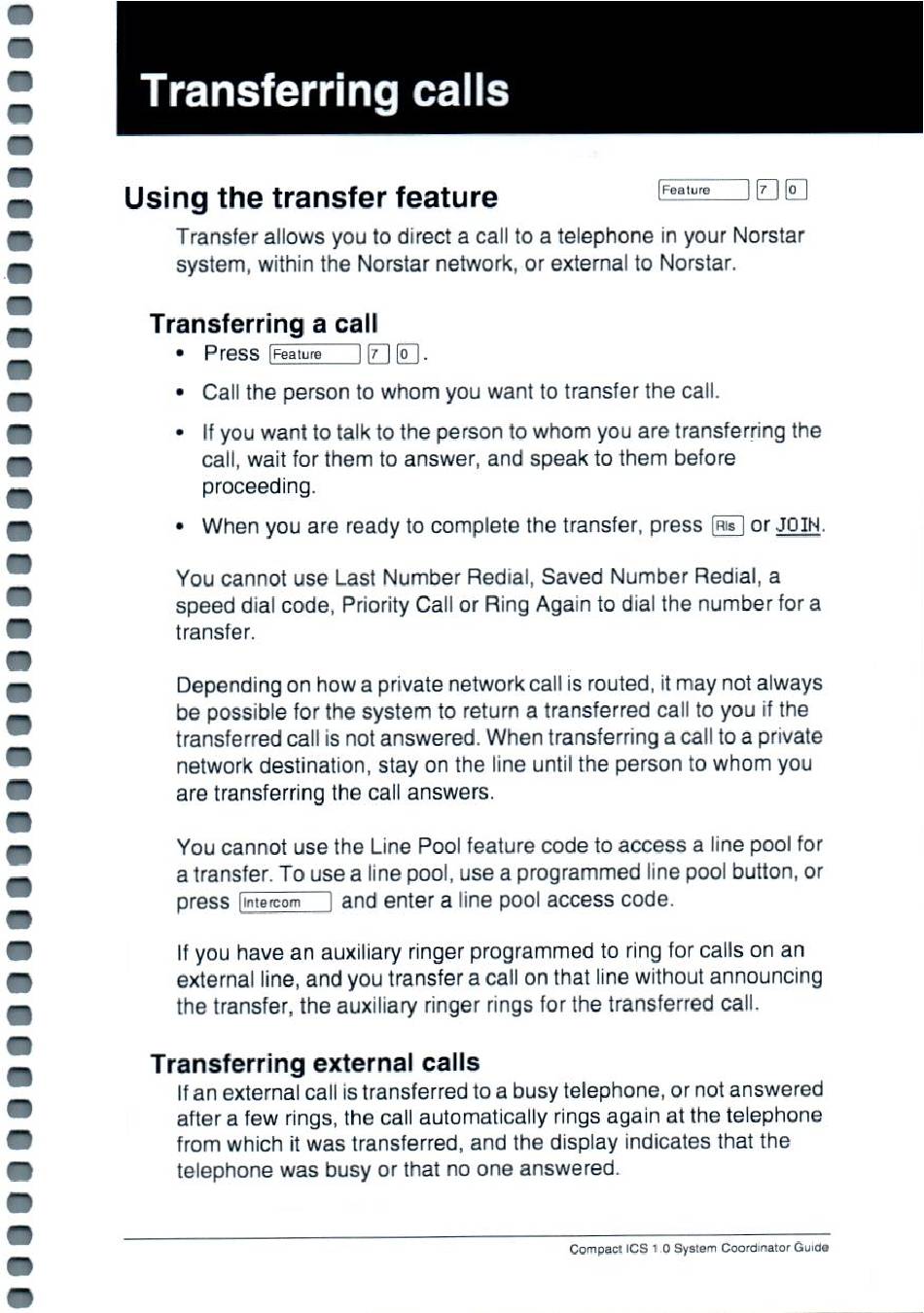 Transferring calls

Using the transfer feature

Feature 7 0

Transfer allows you to direct a call to a telephone in your Norstar system, within the Norstar network, or external to Norstar.

Transferring a call

• Press Feature 7 0.

• Call the person to whom you want to transfer the call.

• If you want to talk to the person to whom you are transferring the call, wait for them to answer, and speak to them before proceeding.

• When you are ready to complete the transfer, press Rls or JOIN.

You cannot use Last Number Redial, Saved Number Redial, a speed dial code, Priority Call or Ring Again to dial the number for a transfer.

Depending on how a private network call is routed, it may not always be possible for the system to return a transferred call to you if the transferred call is not answered. When transferring a call to a private network destination, stay on the line until the person to whom you are transferring the call answers.

You cannot use the Line Pool feature code to access a line pool for a transfer. To use a line pool, use a programmed line pool button, or press Intercom and enter a line pool access code.

If you have an auxiliary ringer programmed to ring for calls on an external line, and you transfer a call on that line without announcing the transfer, the auxiliary ringer rings for the transferred call.

Transferring external calls

If an external call is transferred to a busy telephone, or not answered after a few rings, the call automatically rings again at the telephone from which it was transferred, and the display indicates that the telephone was busy or that no one answered.

Compact ICS 1.0 System Coordinator Guide